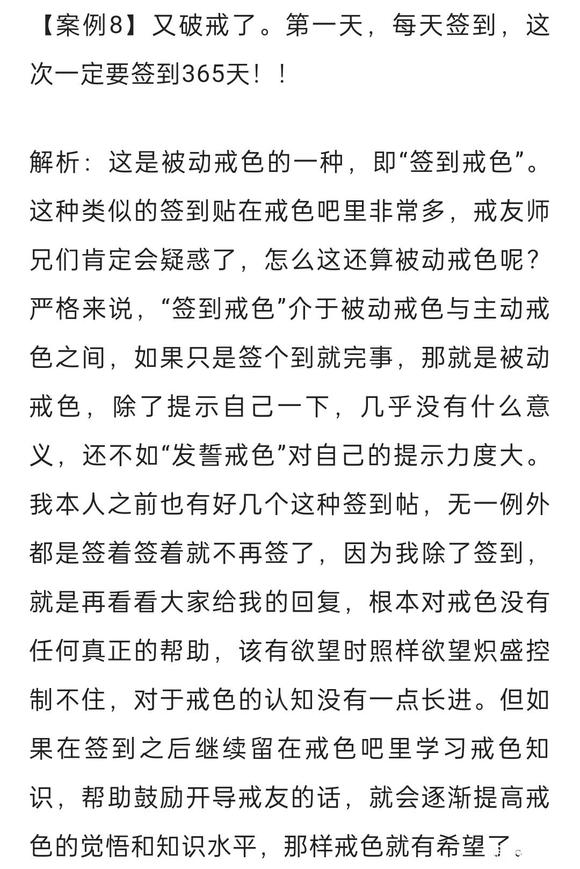 【案例8】又破戒了。第一天，每天签到，这次一定要签到365天！！

解析：这是被动戒色的一种，即“签到戒色”。这种类似的签到贴在戒色吧里非常多，戒友师兄们肯定会疑惑了，怎么这还算被动戒色呢？严格来说，“签到戒色”介于被动戒色与主动戒色之间，如果只是签个到就完事，那就是被动戒色，除了提示自己一下，几乎没有什么意义，还不如“发誓戒色”对自己的提示力度大。我本人之前也有好几个这种签到帖，无一例外都是签着签着就不再签了，因为我除了签到，就是再看看大家给我的回复，根本对戒色没有任何真正的帮助，该有欲望时照样欲望炽盛控制不住，对于戒色的认知没有一点长进。但如果在签到之后继续留在戒色吧里学习戒色知识，帮助鼓励开导戒友的话，就会逐渐提高戒色的觉悟和知识水平，那样戒色就有希望了。